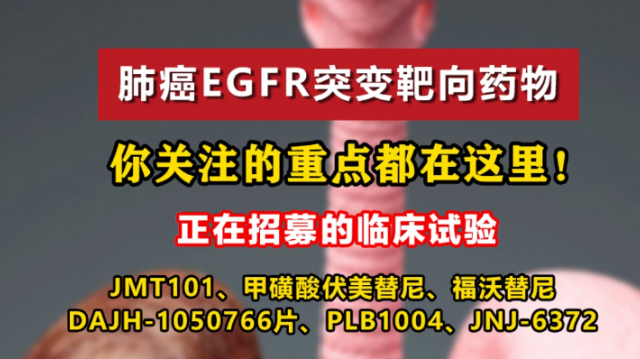 肺癌EGFR突变靶向药物

你关注的重点都在这里！

正在招募的临床试验

JMT101、甲磺酸伏美替尼、福沃替尼
DAJH-1050766片、PLB1004、JNJ-6372